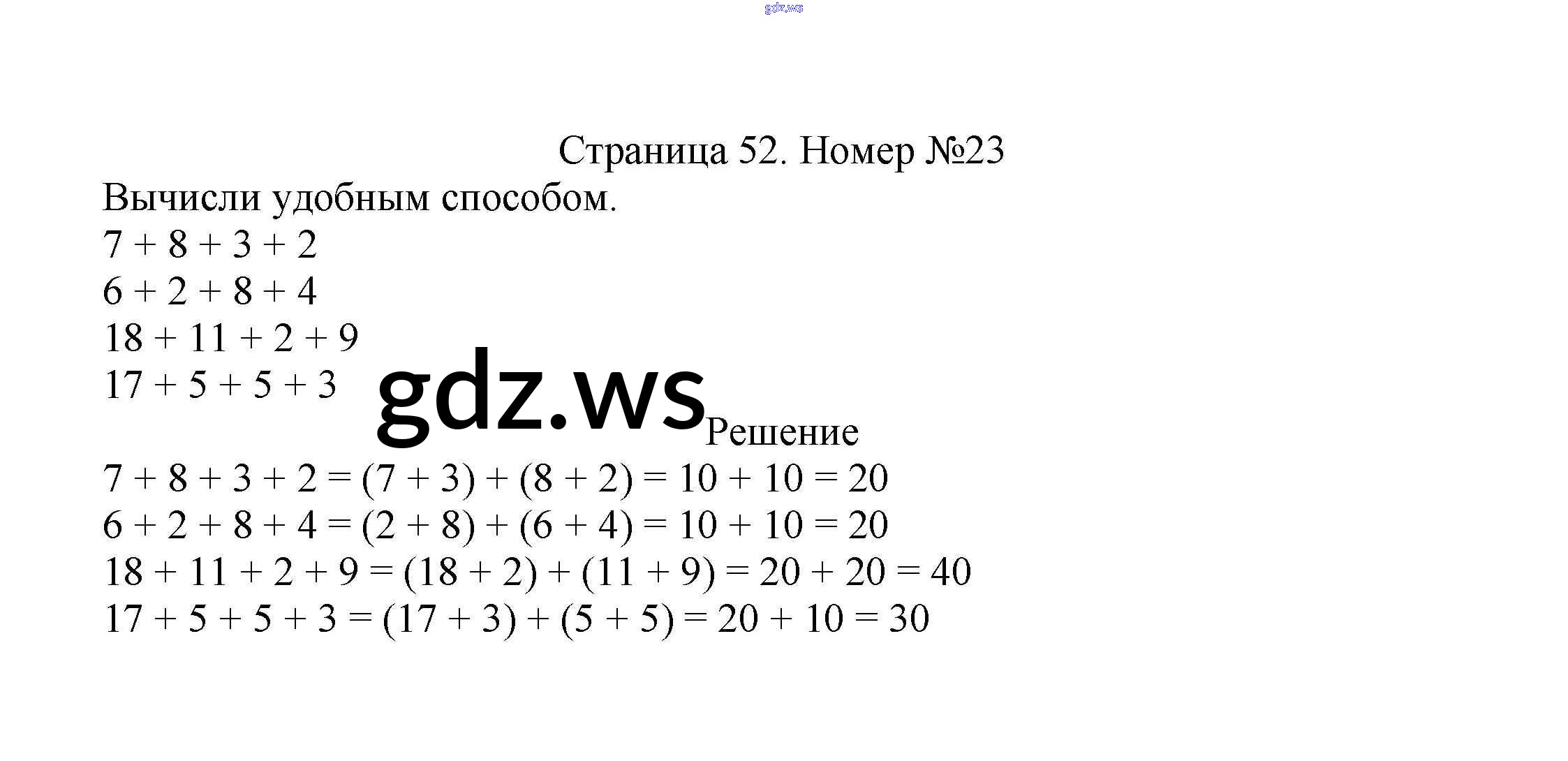 Страница 52. Номер №23

Вычисли удобным способом.

$7 + 8 + 3 + 2$
$6 + 2 + 8 + 4$
$18 + 11 + 2 + 9$
$17 + 5 + 5 + 3$

Решение

$7 + 8 + 3 + 2 = (7 + 3) + (8 + 2) = 10 + 10 = 20$
$6 + 2 + 8 + 4 = (2 + 8) + (6 + 4) = 10 + 10 = 20$
$18 + 11 + 2 + 9 = (18 + 2) + (11 + 9) = 20 + 20 = 40$
$17 + 5 + 5 + 3 = (17 + 3) + (5 + 5) = 20 + 10 = 30$

gdz.ws